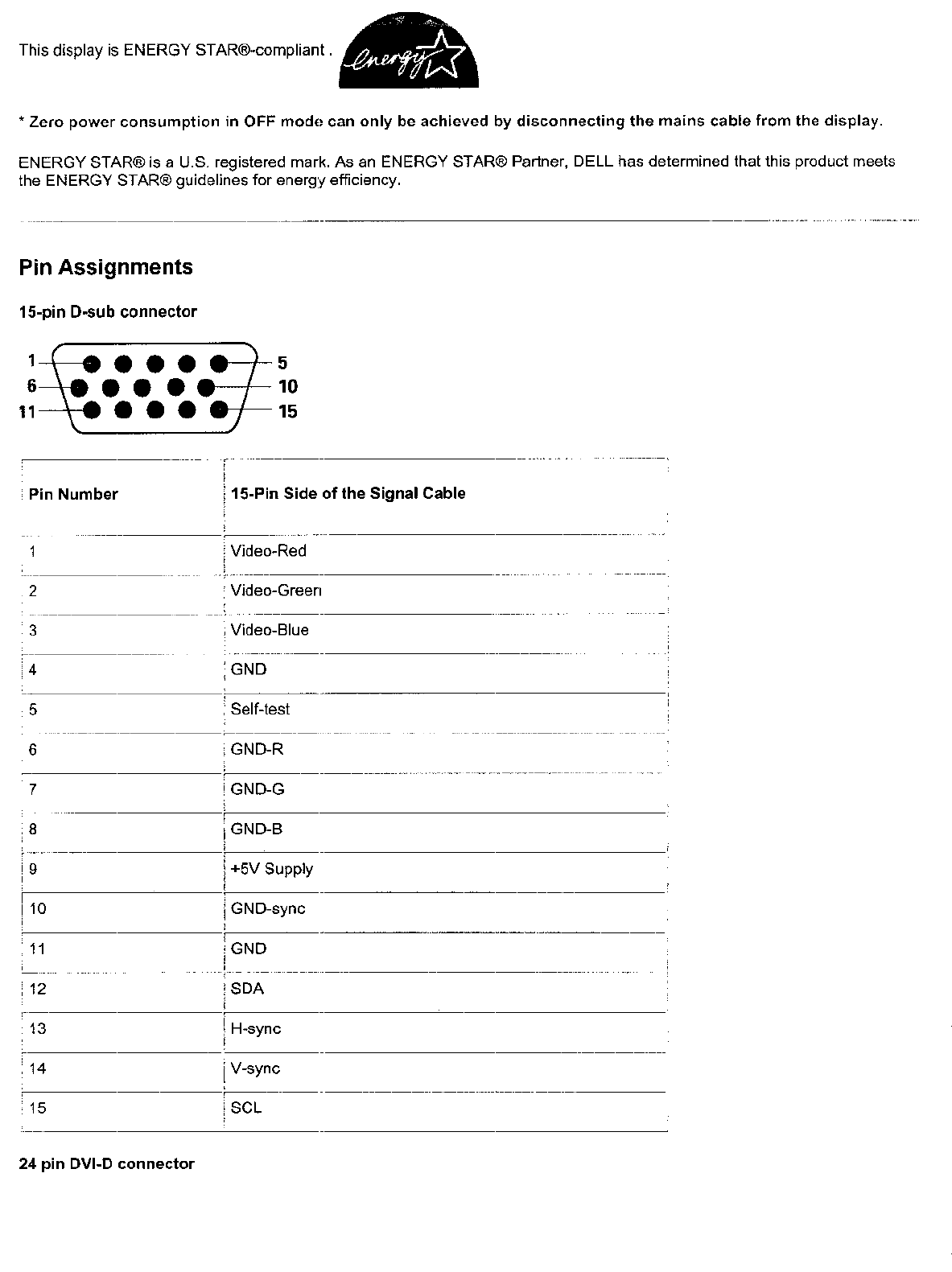 This display is ENERGY STAR®-compliant .

energy

* Zero power consumption in OFF mode can only be achieved by disconnecting the mains cable from the display.

ENERGY STAR® is a U.S. registered mark. As an ENERGY STAR® Partner, DELL has determined that this product meets the ENERGY STAR® guidelines for energy efficiency.

Pin Assignments

15-pin D-sub connector

1 5
6 10
11 15

| Pin Number | 15-Pin Side of the Signal Cable |
|---|---|
| 1 | Video-Red |
| 2 | Video-Green |
| 3 | Video-Blue |
| 4 | GND |
| 5 | Self-test |
| 6 | GND-R |
| 7 | GND-G |
| 8 | GND-B |
| 9 | +5V Supply |
| 10 | GND-sync |
| 11 | GND |
| 12 | SDA |
| 13 | H-sync |
| 14 | V-sync |
| 15 | SCL |

24 pin DVI-D connector